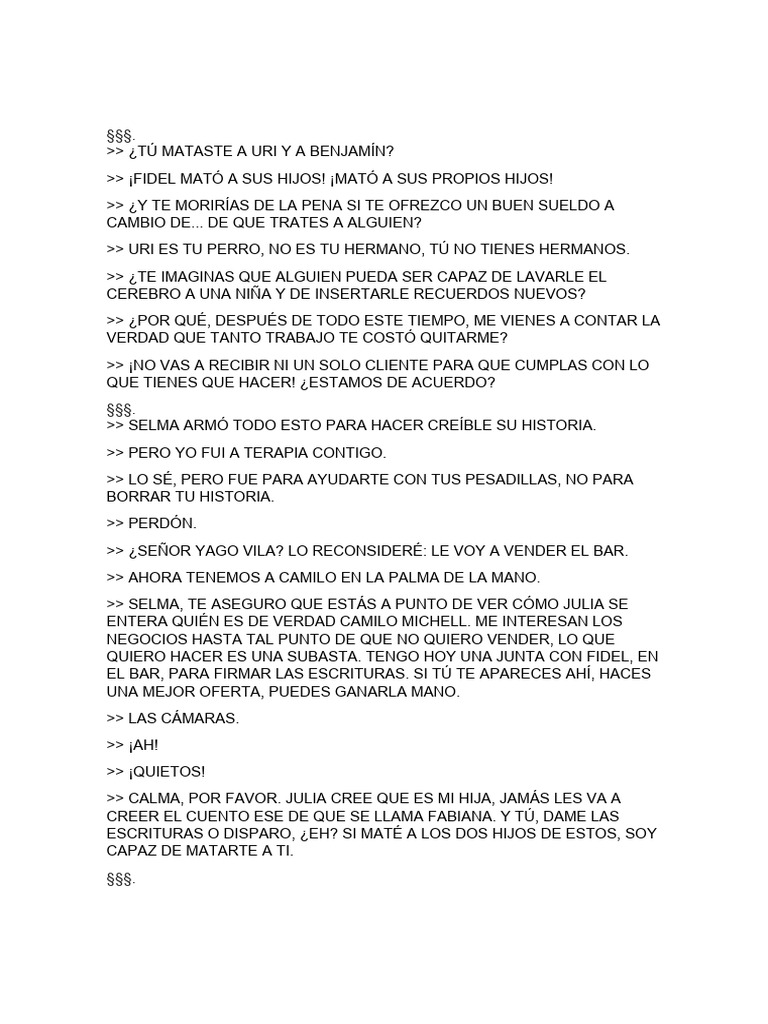 §§§.
>> ¿TÚ MATASTE A URI Y A BENJAMÍN?

>> ¡FIDEL MATÓ A SUS HIJOS! ¡MATÓ A SUS PROPIOS HIJOS!

>> ¿Y TE MORIRÍAS DE LA PENA SI TE OFREZCO UN BUEN SUELDO A CAMBIO DE... DE QUE TRATES A ALGUIEN?

>> URI ES TU PERRO, NO ES TU HERMANO, TÚ NO TIENES HERMANOS.

>> ¿TE IMAGINAS QUE ALGUIEN PUEDA SER CAPAZ DE LAVARLE EL CEREBRO A UNA NIÑA Y DE INSERTARLE RECUERDOS NUEVOS?

>> ¿POR QUÉ, DESPUÉS DE TODO ESTE TIEMPO, ME VIENES A CONTAR LA VERDAD QUE TANTO TRABAJO TE COSTÓ QUITARME?

>> ¡NO VAS A RECIBIR NI UN SOLO CLIENTE PARA QUE CUMPLAS CON LO QUE TIENES QUE HACER! ¿ESTAMOS DE ACUERDO?

§§§.
>> SELMA ARMÓ TODO ESTO PARA HACER CREÍBLE SU HISTORIA.

>> PERO YO FUI A TERAPIA CONTIGO.

>> LO SÉ, PERO FUE PARA AYUDARTE CON TUS PESADILLAS, NO PARA BORRAR TU HISTORIA.

>> PERDÓN.

>> ¿SEÑOR YAGO VILA? LO RECONSIDERÉ: LE VOY A VENDER EL BAR.

>> AHORA TENEMOS A CAMILO EN LA PALMA DE LA MANO.

>> SELMA, TE ASEGURO QUE ESTÁS A PUNTO DE VER CÓMO JULIA SE ENTERA QUIÉN ES DE VERDAD CAMILO MICHELL. ME INTERESAN LOS NEGOCIOS HASTA TAL PUNTO DE QUE NO QUIERO VENDER, LO QUE QUIERO HACER ES UNA SUBASTA. TENGO HOY UNA JUNTA CON FIDEL, EN EL BAR, PARA FIRMAR LAS ESCRITURAS. SI TÚ TE APARECES AHÍ, HACES UNA MEJOR OFERTA, PUEDES GANARLA MANO.

>> LAS CÁMARAS.

>> ¡AH!

>> ¡QUIETOS!

>> CALMA, POR FAVOR. JULIA CREE QUE ES MI HIJA, JAMÁS LES VA A CREER EL CUENTO ESE DE QUE SE LLAMA FABIANA. Y TÚ, DAME LAS ESCRITURAS O DISPARO, ¿EH? SI MATÉ A LOS DOS HIJOS DE ESTOS, SOY CAPAZ DE MATARTE A TI.

§§§.